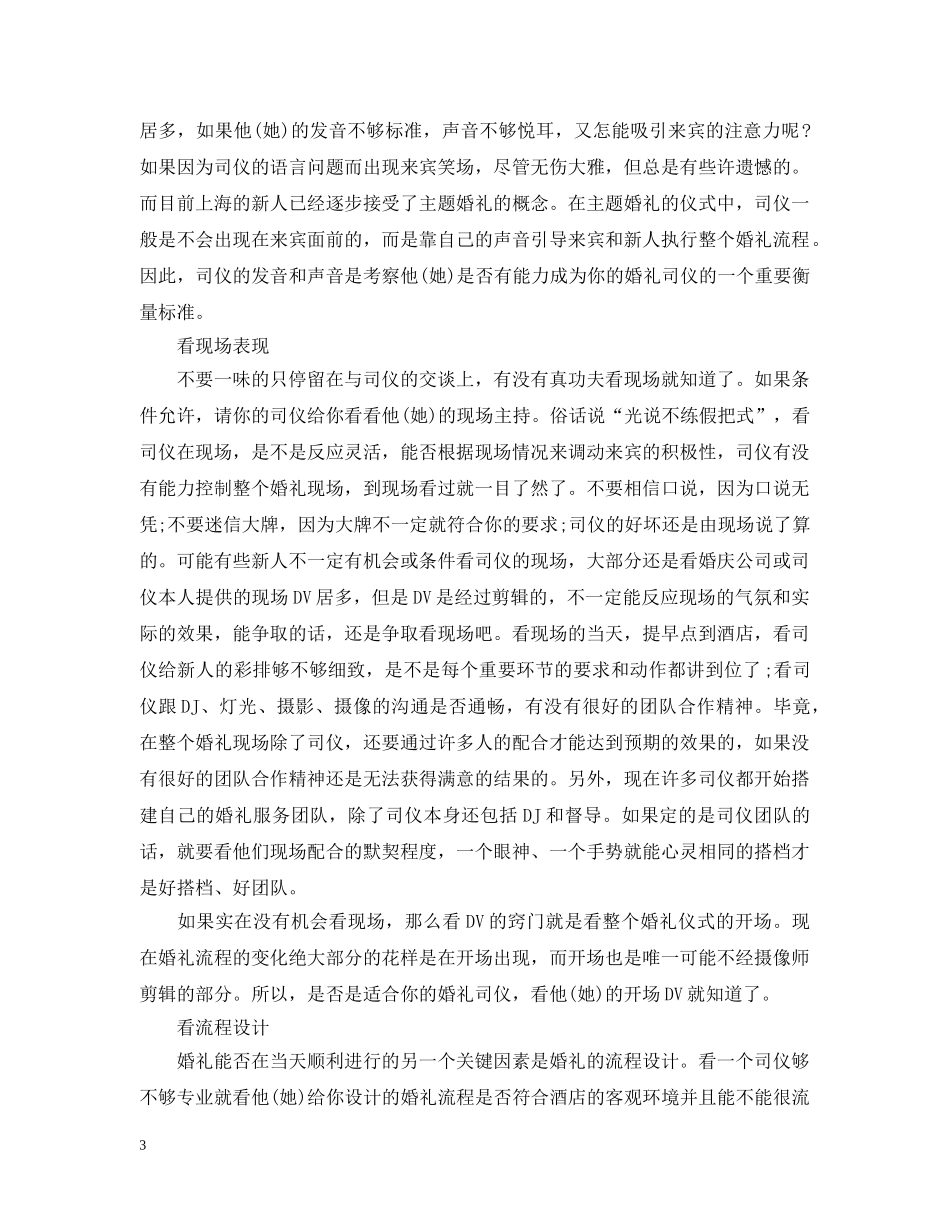 居多，如果他(她)的发音不够标准，声音不够悦耳，又怎能吸引来宾的注意力呢？如果因为司仪的语言问题而出现来宾笑场，尽管无伤大雅，但总是有些许遗憾的。而目前上海的新人已经逐步接受了主题婚礼的概念。在主题婚礼的仪式中，司仪一般是不会出现在来宾面前的，而是靠自己的声音引导来宾和新人执行整个婚礼流程。因此，司仪的发音和声音是考察他(她)是否有能力成为你的婚礼司仪的一个重要衡量标准。

看现场表现

不要一味的只停留在与司仪的交谈上，有没有真功夫看现场就知道了。如果条件允许，请你的司仪给你看看他(她)的现场主持。俗话说“光说不练假把式”，看司仪在现场，是不是反应灵活，能否根据现场情况来调动来宾的积极性，司仪有没有能力控制整个婚礼现场，到现场看过就一目了然了。不要相信口说，因为口说无凭;不要迷信大牌，因为大牌不一定就符合你的要求;司仪的好坏还是由现场说了算的。可能有些新人不一定有机会或条件看司仪的现场，大部分还是看婚庆公司或司仪本人提供的现场DV居多，但是DV是经过剪辑的，不一定能反应现场的气氛和实际的效果，能争取的话，还是争取看现场吧。看现场的当天，提早点到酒店，看司仪给新人的彩排够不够细致，是不是每个重要环节的要求和动作都讲到位了;看司仪跟DJ、灯光、摄影、摄像的沟通是否通畅，有没有很好的团队合作精神。毕竟，在整个婚礼现场除了司仪，还要通过许多人的配合才能达到预期的效果的，如果没有很好的团队合作精神还是无法获得满意的结果的。另外，现在许多司仪都开始搭建自己的婚礼服务团队，除了司仪本身还包括DJ和督导。如果定的是司仪团队的话，就要看他们现场配合的默契程度，一个眼神、一个手势就能心灵相同的搭档才是好搭档、好团队。

如果实在没有机会看现场，那么看DV的窍门就是看整个婚礼仪式的开场。现在婚礼流程的变化绝大部分的花样是在开场出现，而开场也是唯一可能不经摄像师剪辑的部分。所以，是否是适合你的婚礼司仪，看他(她)的开场DV就知道了。

看流程设计

婚礼能否在当天顺利进行的另一个关键因素是婚礼的流程设计。看一个司仪够不够专业就看他(她)给你设计的婚礼流程是否符合酒店的客观环境并且能不能很流

3